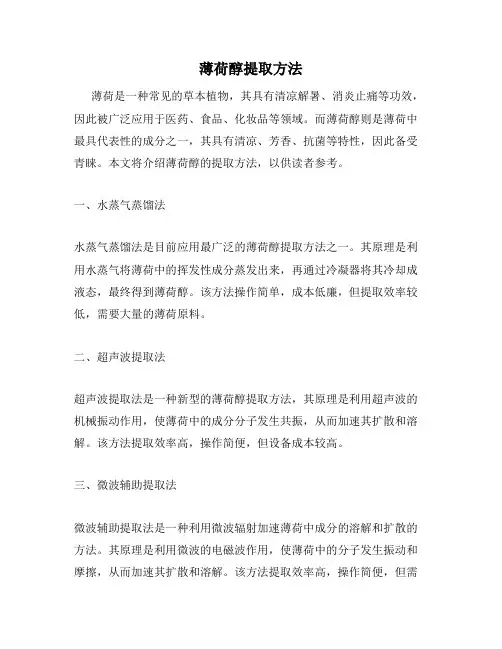 薄荷醇提取方法

薄荷是一种常见的草本植物，其具有清凉解暑、消炎止痛等功效，因此被广泛应用于医药、食品、化妆品等领域。而薄荷醇则是薄荷中最具代表性的成分之一，其具有清凉、芳香、抗菌等特性，因此备受青睐。本文将介绍薄荷醇的提取方法，以供读者参考。

一、水蒸气蒸馏法

水蒸气蒸馏法是目前应用最广泛的薄荷醇提取方法之一。其原理是利用水蒸气将薄荷中的挥发性成分蒸发出来，再通过冷凝器将其冷却成液态，最终得到薄荷醇。该方法操作简单，成本低廉，但提取效率较低，需要大量的薄荷原料。

二、超声波提取法

超声波提取法是一种新型的薄荷醇提取方法，其原理是利用超声波的机械振动作用，使薄荷中的成分分子发生共振，从而加速其扩散和溶解。该方法提取效率高，操作简便，但设备成本较高。

三、微波辅助提取法

微波辅助提取法是一种利用微波辐射加速薄荷中成分的溶解和扩散的方法。其原理是利用微波的电磁波作用，使薄荷中的分子发生振动和摩擦，从而加速其扩散和溶解。该方法提取效率高，操作简便，但需